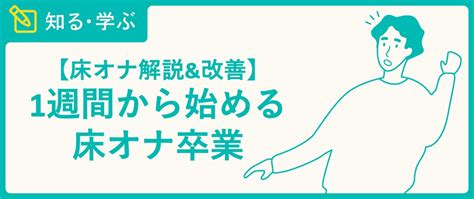 知る・学ぶ

【床オナ解説&改善】
1週間から始める
床オナ卒業